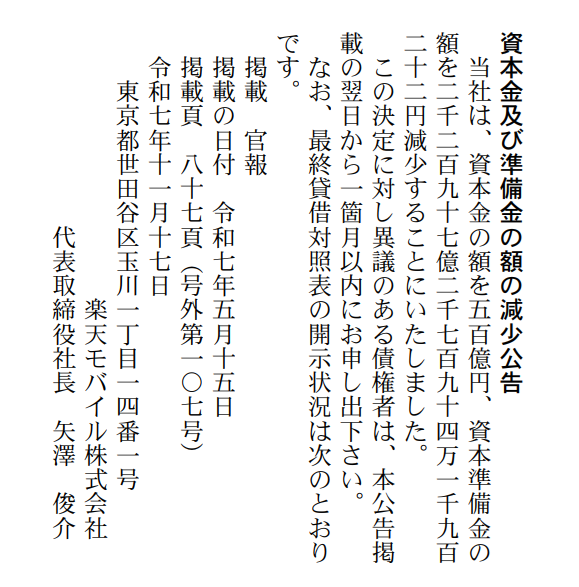 資本金及び準備金の額の減少公告

当社は、資本金の額を五百億円、資本準備金の額を二千二百九十七億二千七百九十四万一千九百二十二円減少することにいたしました。

この決定に対し異議のある債権者は、本公告掲載の翌日から一箇月以内にお申し出下さい。

なお、最終貸借対照表の開示状況は次のとおりです。

掲載 官報
掲載の日付 令和七年五月十五日
掲載頁 八十七頁（号外第一〇七号）

令和七年十一月十七日
東京都世田谷区玉川一丁目一四番一号
楽天モバイル株式会社
代表取締役社長 矢澤 俊介